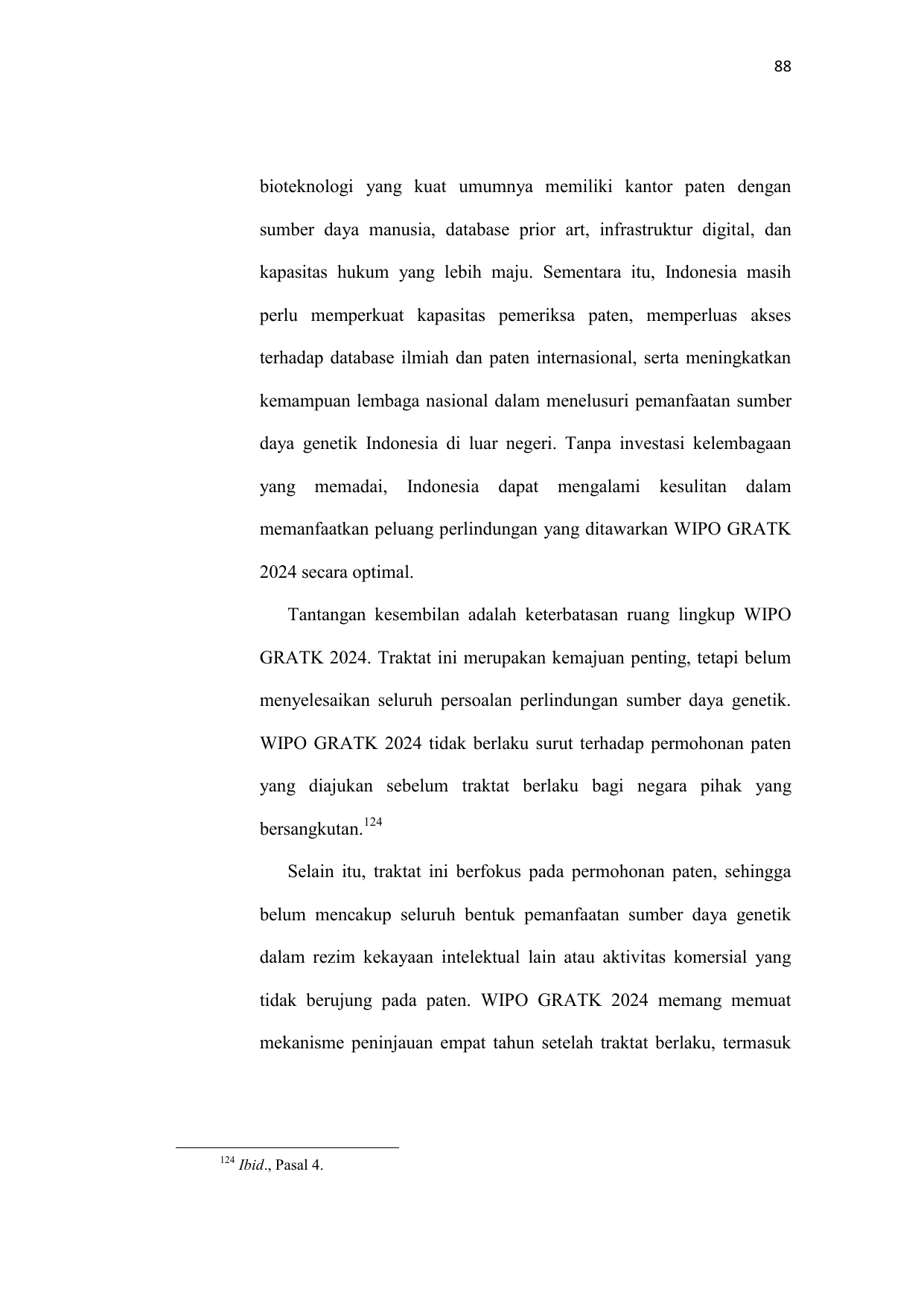 88

bioteknologi yang kuat umumnya memiliki kantor paten dengan sumber daya manusia, database prior art, infrastruktur digital, dan kapasitas hukum yang lebih maju. Sementara itu, Indonesia masih perlu memperkuat kapasitas pemeriksa paten, memperluas akses terhadap database ilmiah dan paten internasional, serta meningkatkan kemampuan lembaga nasional dalam menelusuri pemanfaatan sumber daya genetik Indonesia di luar negeri. Tanpa investasi kelembagaan yang memadai, Indonesia dapat mengalami kesulitan dalam memanfaatkan peluang perlindungan yang ditawarkan WIPO GRATK 2024 secara optimal.

Tantangan kesembilan adalah keterbatasan ruang lingkup WIPO GRATK 2024. Traktat ini merupakan kemajuan penting, tetapi belum menyelesaikan seluruh persoalan perlindungan sumber daya genetik. WIPO GRATK 2024 tidak berlaku surut terhadap permohonan paten yang diajukan sebelum traktat berlaku bagi negara pihak yang bersangkutan.$^{124}$

Selain itu, traktat ini berfokus pada permohonan paten, sehingga belum mencakup seluruh bentuk pemanfaatan sumber daya genetik dalam rezim kekayaan intelektual lain atau aktivitas komersial yang tidak berujung pada paten. WIPO GRATK 2024 memang memuat mekanisme peninjauan empat tahun setelah traktat berlaku, termasuk

$^{124}$ Ibid., Pasal 4.